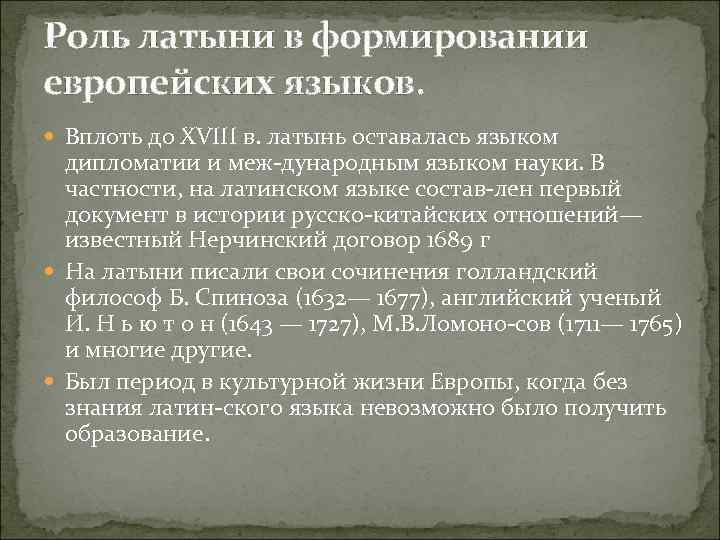 Роль латыни в формировании европейских языков.

Вплоть до XVIII в. латынь оставалась языком дипломатии и меж-дународным языком науки. В частности, на латинском языке состав-лен первый документ в истории русско-китайских отношений— известный Нерчинский договор 1689 г

На латыни писали свои сочинения голландский философ Б. Спиноза (1632— 1677), английский ученый И. Н ь ю т о н (1643 — 1727), М.В.Ломоно-сов (1711— 1765) и многие другие.

Был период в культурной жизни Европы, когда без знания латин-ского языка невозможно было получить образование.